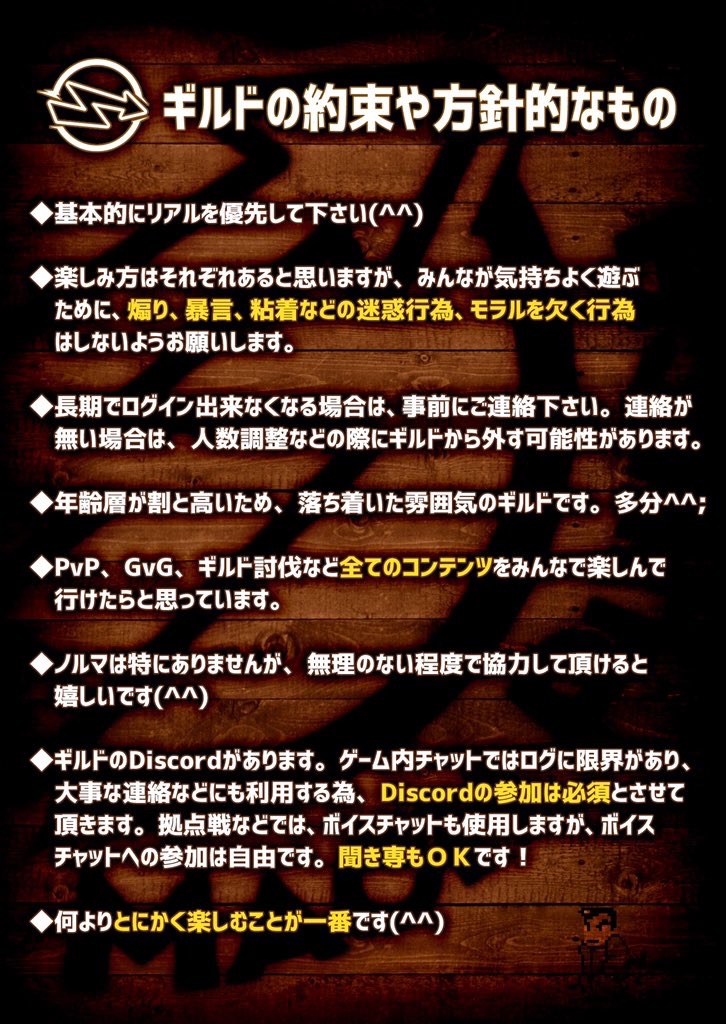 ギルドの約束や方針的なもの

◆基本的にリアルを優先して下さい(^^)

◆楽しみ方はそれぞれあると思いますが、みんなが気持ちよく遊ぶために、煽り、暴言、粘着などの迷惑行為、モラルを欠く行為はしないようお願いします。

◆長期でログイン出来なくなる場合は、事前にご連絡下さい。連絡が無い場合は、人数調整などの際にギルドから外す可能性があります。

◆年齢層が割と高いため、落ち着いた雰囲気のギルドです。多分^^;

◆PvP、GvG、ギルド討伐など全てのコンテンツをみんなで楽しんで行けたらと思っています。

◆ノルマは特にありませんが、無理のない程度で協力して頂けると嬉しいです(^^)

◆ギルドのDiscordがあります。ゲーム内チャットではログに限界があり、大事な連絡などにも利用する為、Discordの参加は必須とさせて頂きます。拠点戦などでは、ボイスチャットも使用しますが、ボイスチャットへの参加は自由です。聞き専もＯＫです！

◆何よりとにかく楽しむことが一番です(^^)